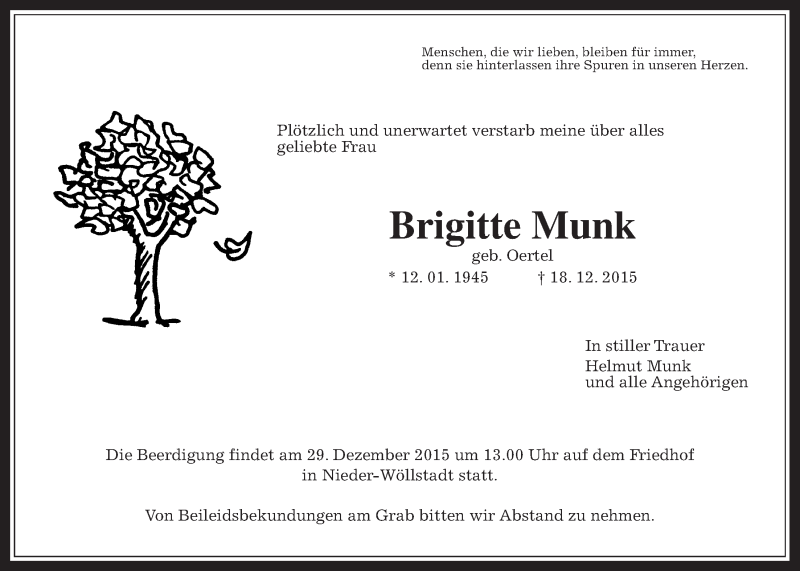 Menschen, die wir lieben, bleiben für immer,
denn sie hinterlassen ihre Spuren in unseren Herzen.

Plötzlich und unerwartet verstarb meine über alles geliebte Frau

Brigitte Munk
geb. Oertel
* 12. 01. 1945 † 18. 12. 2015

In stiller Trauer
Helmut Munk
und alle Angehörigen

Die Beerdigung findet am 29. Dezember 2015 um 13.00 Uhr auf dem Friedhof in Nieder-Wöllstadt statt.

Von Beileidsbekundungen am Grab bitten wir Abstand zu nehmen.